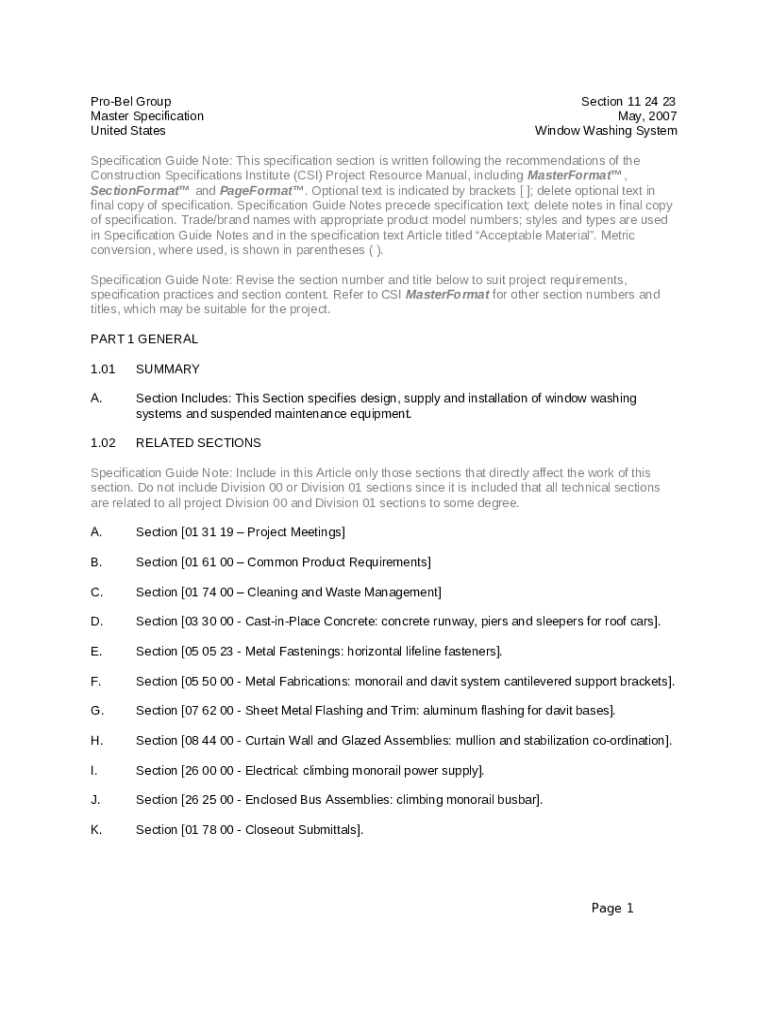 Pro-Bel Group
Master Specification
United States

Section 11 24 23
May, 2007
Window Washing System

Specification Guide Note: This specification section is written following the recommendations of the Construction Specifications Institute (CSI) Project Resource Manual, including MasterFormat™, SectionFormat™ and PageFormat™. Optional text is indicated by brackets [ ]; delete optional text in final copy of specification. Specification Guide Notes precede specification text; delete notes in final copy of specification. Trade/brand names with appropriate product model numbers; styles and types are used in Specification Guide Notes and in the specification text Article titled "Acceptable Material". Metric conversion, where used, is shown in parentheses ( ).

Specification Guide Note: Revise the section number and title below to suit project requirements, specification practices and section content. Refer to CSI MasterFormat for other section numbers and titles, which may be suitable for the project.

PART 1 GENERAL

1.01 SUMMARY

A. Section Includes: This Section specifies design, supply and installation of window washing systems and suspended maintenance equipment.

1.02 RELATED SECTIONS

Specification Guide Note: Include in this Article only those sections that directly affect the work of this section. Do not include Division 00 or Division 01 sections since it is included that all technical sections are related to all project Division 00 and Division 01 sections to some degree.

A. Section [01 31 19 – Project Meetings]

B. Section [01 61 00 – Common Product Requirements]

C. Section [01 74 00 – Cleaning and Waste Management]

D. Section [03 30 00 - Cast-in-Place Concrete: concrete runway, piers and sleepers for roof cars].

E. Section [05 05 23 - Metal Fastenings: horizontal lifeline fasteners].

F. Section [05 50 00 - Metal Fabrications: monorail and davit system cantilevered support brackets].

G. Section [07 62 00 - Sheet Metal Flashing and Trim: aluminum flashing for davit bases].

H. Section [08 44 00 - Curtain Wall and Glazed Assemblies: mullion and stabilization co-ordination].

I. Section [26 00 00 - Electrical: climbing monorail power supply].

J. Section [26 25 00 - Enclosed Bus Assemblies: climbing monorail busbar].

K. Section [01 78 00 - Closeout Submittals].

Page 1